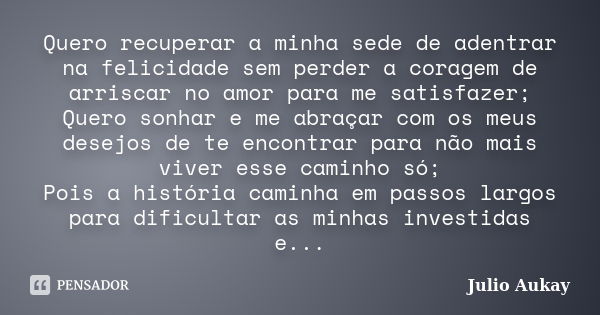 Quero recuperar a minha sede de adentrar na felicidade sem perder a coragem de arriscar no amor para me satisfazer;
Quero sonhar e me abraçar com os meus desejos de te encontrar para não mais viver esse caminho só;
Pois a história caminha em passos largos para dificultar as minhas investidas e...

PENSADOR

Julio Aukay